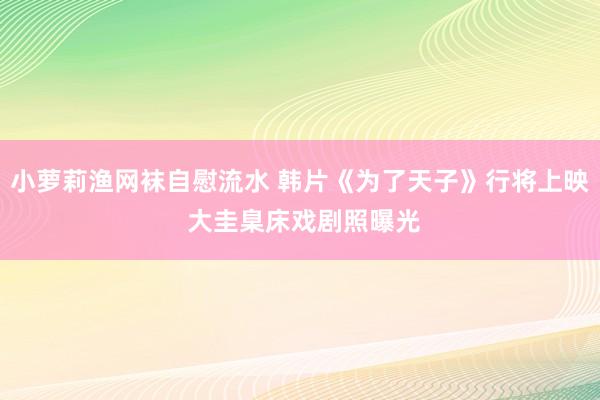 小萝莉渔网袜自慰流水 韩片《为了天子》行将上映 大圭臬床戏剧照曝光